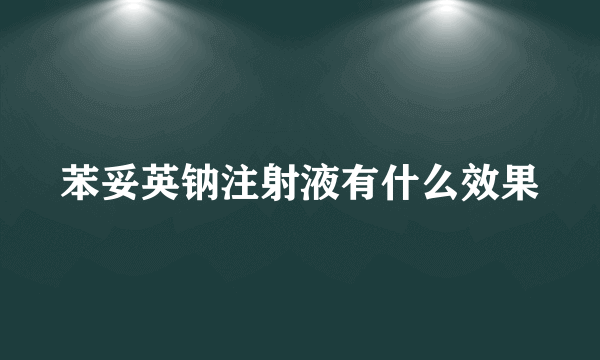 苯妥英钠注射液有什么效果